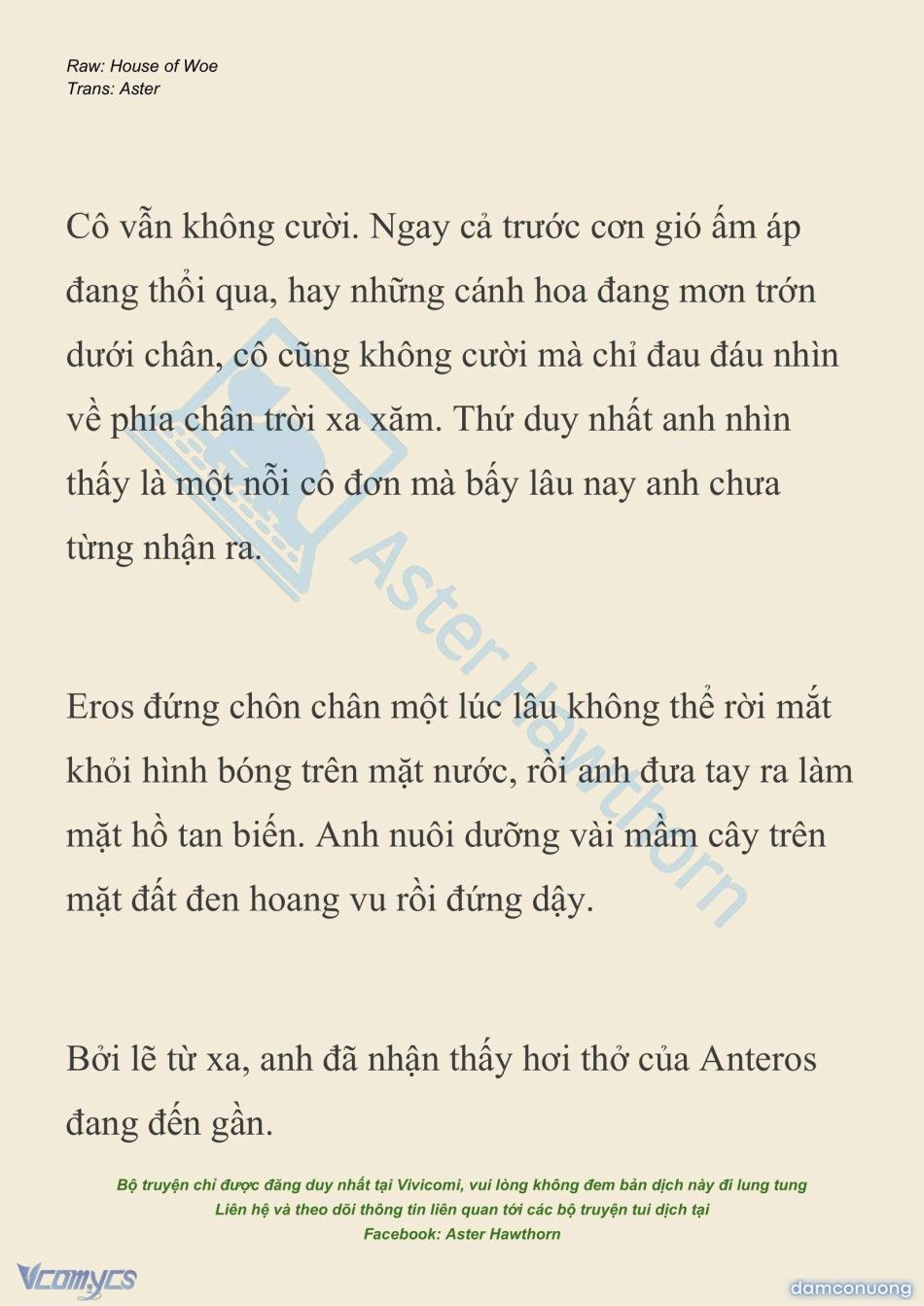 Raw: House of Woe
Trans: Aster

Cô vẫn không cười. Ngay cả trước cơn gió ấm áp đang thổi qua, hay những cánh hoa đang mơn trớn dưới chân, cô cũng không cười mà chỉ đau đáu nhìn về phía chân trời xa xăm. Thứ duy nhất anh nhìn thấy là một nỗi cô đơn mà bấy lâu nay anh chưa từng nhận ra.

Eros đứng chôn chân một lúc lâu không thể rời mắt khỏi hình bóng trên mặt nước, rồi anh đưa tay ra làm mặt hồ tan biến. Anh nuôi dưỡng vài mầm cây trên mặt đất đen hoang vu rồi đứng dậy.

Bởi lẽ từ xa, anh đã nhận thấy hơi thở của Anteros đang đến gần.

Aster Hawthorn

Bộ truyện chỉ được đăng duy nhất tại Vivicomi, vui lòng không đem bản dịch này đi lung tung
Liên hệ và theo dõi thông tin liên quan tới các bộ truyện tui dịch tại
Facebook: Aster Hawthorn

Vcomycs

damconuong